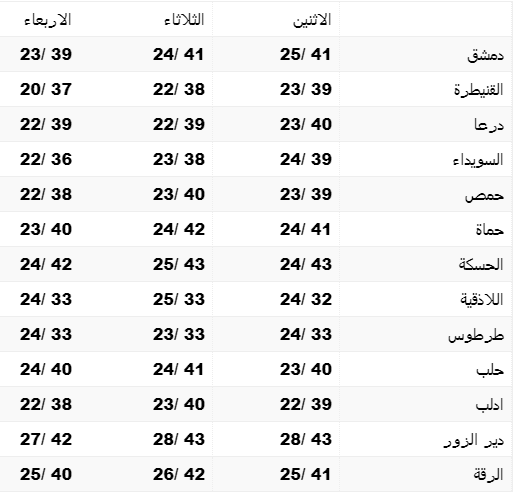 | | الاثنين | الثلاثاء | الاربعاء |
|---|---|---|---|
| دمشق | 25/ 41 | 24/ 41 | 23/ 39 |
| القنيطرة | 23/ 39 | 22/ 38 | 20/ 37 |
| درعا | 23/ 40 | 22/ 39 | 22/ 39 |
| السويداء | 24/ 39 | 23/ 38 | 22/ 36 |
| حمص | 23/ 39 | 23/ 40 | 22/ 38 |
| حماة | 24/ 41 | 24/ 42 | 23/ 40 |
| الحسكة | 24/ 43 | 25/ 43 | 24/ 42 |
| اللاذقية | 24/ 32 | 25/ 33 | 24/ 33 |
| طرطوس | 24/ 33 | 23/ 33 | 24/ 33 |
| حلب | 23/ 40 | 24/ 41 | 24/ 40 |
| ادلب | 22/ 39 | 23/ 40 | 22/ 38 |
| دير الزور | 28/ 43 | 28/ 43 | 27/ 42 |
| الرقة | 25/ 41 | 26/ 42 | 25/ 40 |